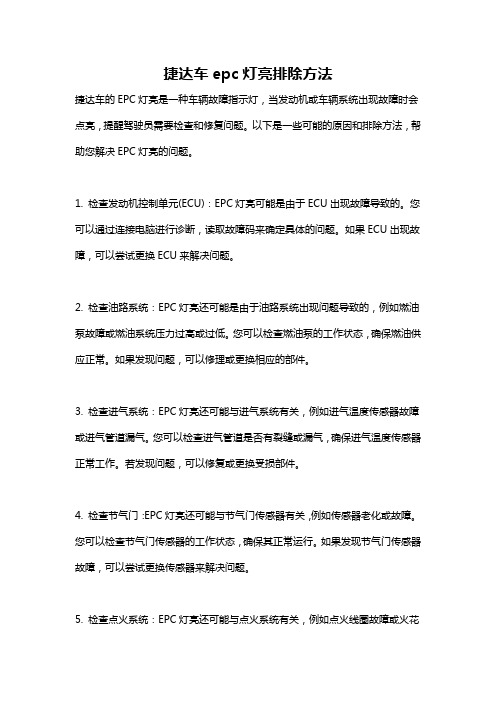 捷达车 epc 灯亮排除方法

捷达车的 EPC 灯亮是一种车辆故障指示灯，当发动机或车辆系统出现故障时会点亮，提醒驾驶员需要检查和修复问题。以下是一些可能的原因和排除方法，帮助您解决 EPC 灯亮的问题。

1. 检查发动机控制单元(ECU)：EPC 灯亮可能是由于 ECU 出现故障导致的。您可以通过连接电脑进行诊断，读取故障码来确定具体的问题。如果 ECU 出现故障，可以尝试更换 ECU 来解决问题。

2. 检查油路系统：EPC 灯亮还可能是由于油路系统出现问题导致的，例如燃油泵故障或燃油系统压力过高或过低。您可以检查燃油泵的工作状态，确保燃油供应正常。如果发现问题，可以修理或更换相应的部件。

3. 检查进气系统：EPC 灯亮还可能与进气系统有关，例如进气温度传感器故障或进气管道漏气。您可以检查进气管道是否有裂缝或漏气，确保进气温度传感器正常工作。若发现问题，可以修复或更换受损部件。

4. 检查节气门：EPC 灯亮还可能与节气门传感器有关，例如传感器老化或故障。您可以检查节气门传感器的工作状态，确保其正常运行。如果发现节气门传感器故障，可以尝试更换传感器来解决问题。

5. 检查点火系统：EPC 灯亮还可能与点火系统有关，例如点火线圈故障或火花